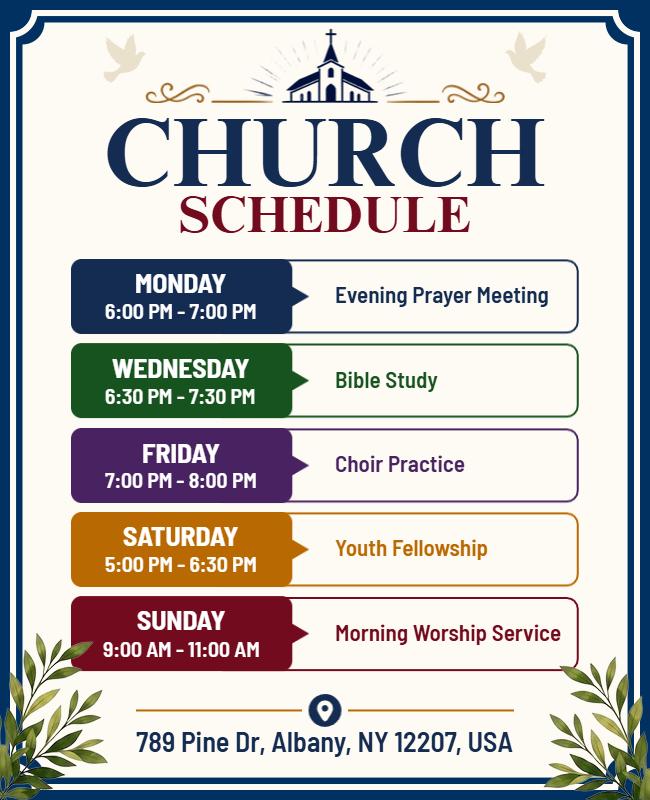 CHURCH
SCHEDULE

MONDAY
6:00 PM - 7:00 PM
Evening Prayer Meeting

WEDNESDAY
6:30 PM - 7:30 PM
Bible Study

FRIDAY
7:00 PM - 8:00 PM
Choir Practice

SATURDAY
5:00 PM - 6:30 PM
Youth Fellowship

SUNDAY
9:00 AM - 11:00 AM
Morning Worship Service

789 Pine Dr, Albany, NY 12207, USA